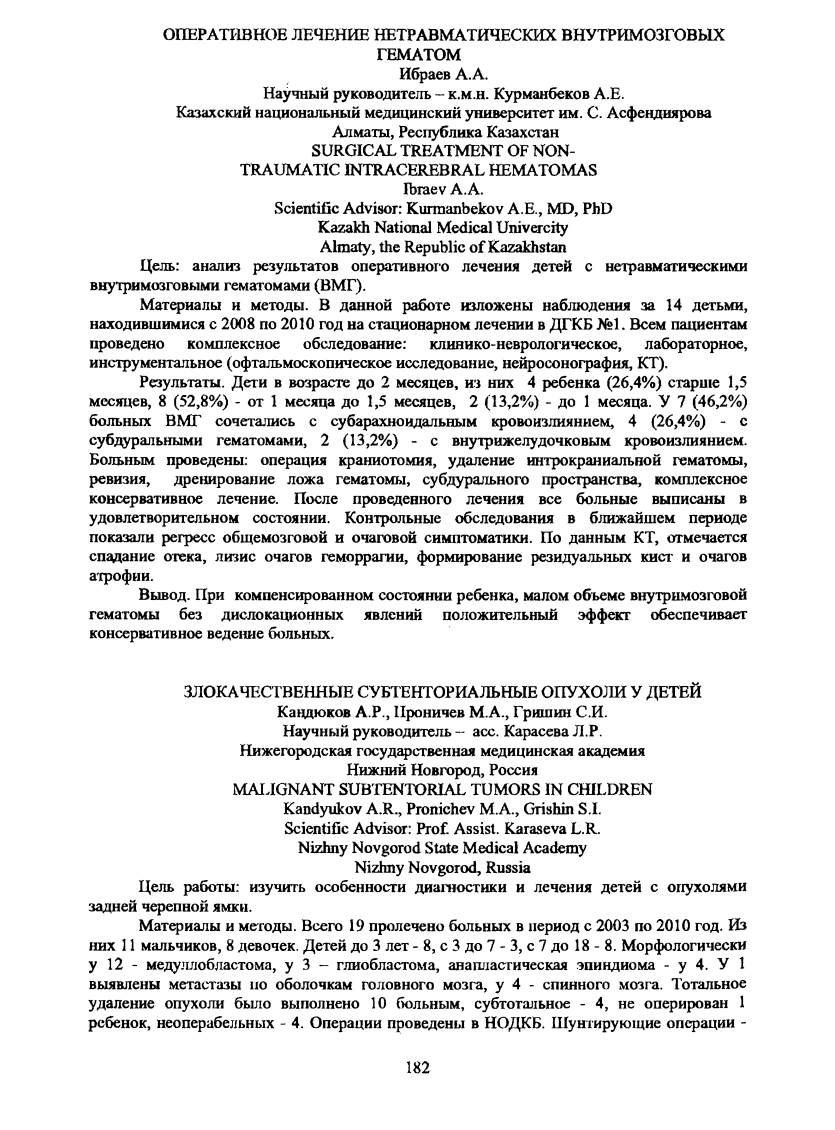 ОПЕРАТИВНОЕ ЛЕЧЕНИЕ НЕТРАВМАТИЧЕСКИХ ВНУТРИМОЗГОВЫХ ГЕМАТОМ
Ибраев А.А.
Научный руководитель – к.м.н. Курманбеков А.Е.
Казахский национальный медицинский университет им. С. Асфендиярова
Алматы, Республика Казахстан
SURGICAL TREATMENT OF NON-TRAUMATIC INTRACEREBRAL HEMATOMAS
Ibraev A.A.
Scientific Advisor: Kurmanbekov A.E., MD, PhD
Kazakh National Medical Univercity
Almaty, the Republic of Kazakhstan

Цель: анализ результатов оперативного лечения детей с нетравматическими внутримозговыми гематомами (ВМГ).

Материалы и методы. В данной работе изложены наблюдения за 14 детьми, находившимися с 2008 по 2010 год на стационарном лечении в ДГКБ №1. Всем пациентам проведено комплексное обследование: клинико-неврологическое, лабораторное, инструментальное (офтальмоскопическое исследование, нейросонография, КТ).

Результаты. Дети в возрасте до 2 месяцев, из них 4 ребенка (26,4%) старше 1,5 месяцев, 8 (52,8%) - от 1 месяца до 1,5 месяцев, 2 (13,2%) - до 1 месяца. У 7 (46,2%) больных ВМГ сочетались с субарахноидальным кровоизлиянием, 4 (26,4%) - с субдуральными гематомами, 2 (13,2%) - с внутрижелудочковым кровоизлиянием. Больным проведены: операция краниотомия, удаление интрокраниальной гематомы, ревизия, дренирование ложа гематомы, субдурального пространства, комплексное консервативное лечение. После проведенного лечения все больные выписаны в удовлетворительном состоянии. Контрольные обследования в ближайшем периоде показали регресс общемозговой и очаговой симптоматики. По данным КТ, отмечается спадание отека, лизис очагов геморрагии, формирование резидуальных кист и очагов атрофии.

Вывод. При компенсированном состоянии ребенка, малом объеме внутримозговой гематомы без дислокационных явлений положительный эффект обеспечивает консервативное ведение больных.

ЗЛОКАЧЕСТВЕННЫЕ СУБТЕНТОРИАЛЬНЫЕ ОПУХОЛИ У ДЕТЕЙ
Кандюков А.Р., Проничев М.А., Гришин С.И.
Научный руководитель – асс. Карасева Л.Р.
Нижегородская государственная медицинская академия
Нижний Новгород, Россия
MALIGNANT SUBTENTORIAL TUMORS IN CHILDREN
Kandyukov A.R., Pronichev M.A., Grishin S.I.
Scientific Advisor: Prof. Assist. Karaseva L.R.
Nizhny Novgorod State Medical Academy
Nizhny Novgorod, Russia

Цель работы: изучить особенности диагностики и лечения детей с опухолями задней черепной ямки.

Материалы и методы. Всего 19 пролечено больных в период с 2003 по 2010 год. Из них 11 мальчиков, 8 девочек. Детей до 3 лет - 8, с 3 до 7 - 3, с 7 до 18 - 8. Морфологически у 12 - медуллобластома, у 3 – глиобластома, анапластическая эпиндиома - у 4. У 1 выявлены метастазы по оболочкам головного мозга, у 4 - спинного мозга. Тотальное удаление опухоли было выполнено 10 больным, субтотальное - 4, не оперирован 1 ребенок, неоперабельных - 4. Операции проведены в НОДКБ. Шунтирующие операции -

182